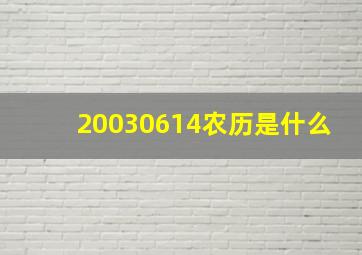 20030614农历是什么